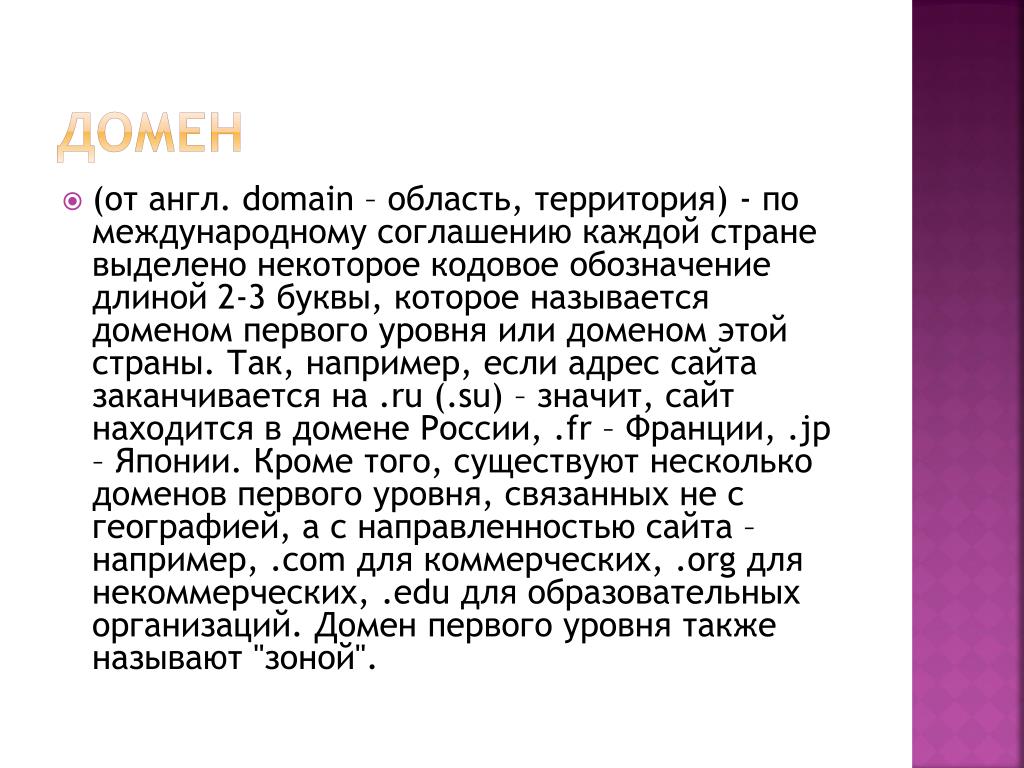 ДОМЕН

(от англ. domain – область, территория) - по международному соглашению каждой стране выделено некоторое кодовое обозначение длиной 2-3 буквы, которое называется доменом первого уровня или доменом этой страны. Так, например, если адрес сайта заканчивается на .ru (.su) – значит, сайт находится в домене России, .fr – Франции, .jp – Японии. Кроме того, существуют несколько доменов первого уровня, связанных не с географией, а с направленностью сайта – например, .com для коммерческих, .org для некоммерческих, .edu для образовательных организаций. Домен первого уровня также называют "зоной".